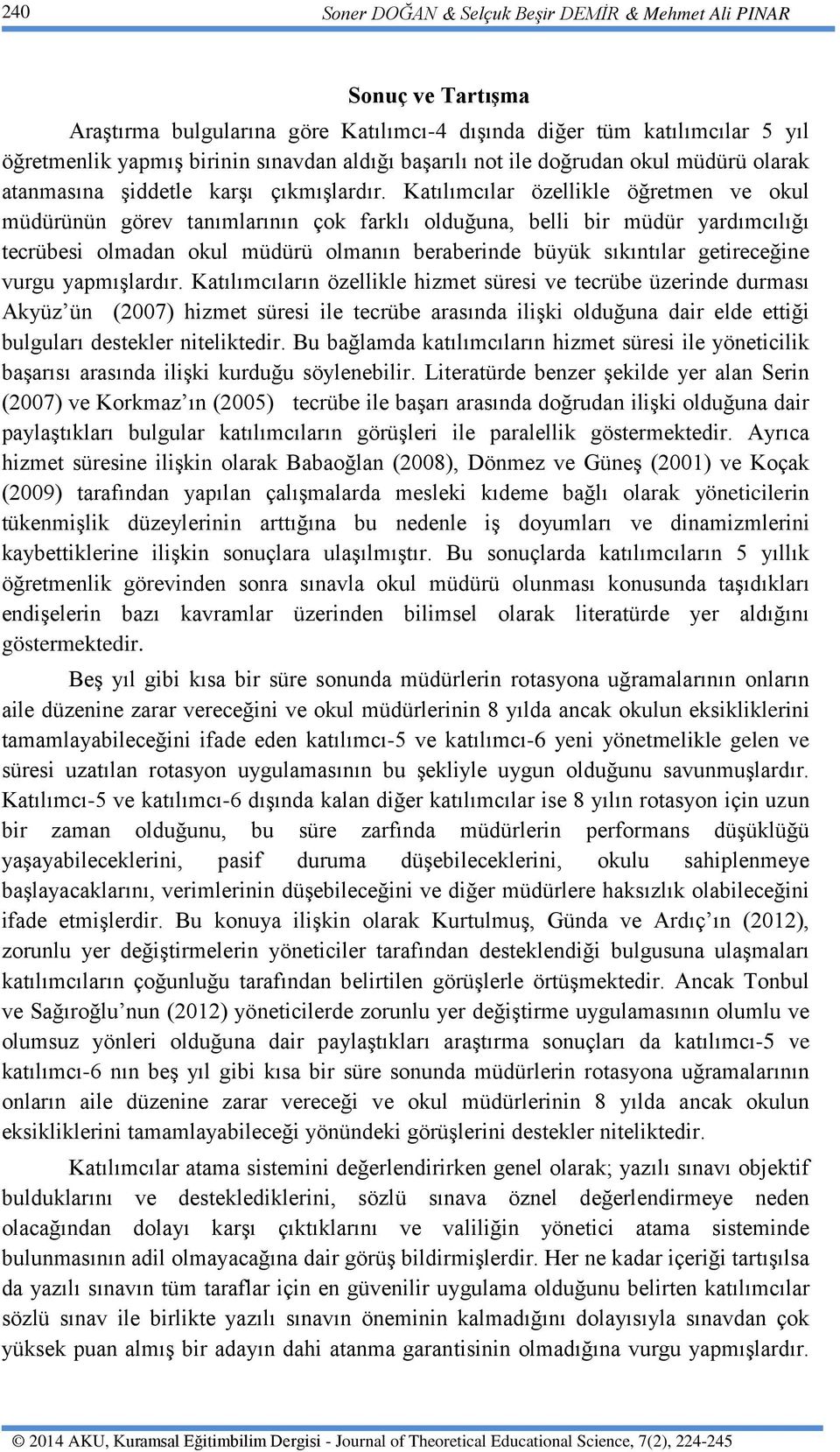 240 Soner DOĞAN & Selçuk Beşir DEMİR & Mehmet Ali PINAR

Sonuç ve Tartışma

Araştırma bulgularına göre Katılımcı-4 dışında diğer tüm katılımcılar 5 yıl öğretmenlik yapmış birinin sınavdan aldığı başarılı not ile doğrudan okul müdürü olarak atanmasına şiddetle karşı çıkmışlardır. Katılımcılar özellikle öğretmen ve okul müdürünün görev tanımlarının çok farklı olduğuna, belli bir müdür yardımcılığı tecrübesi olmadan okul müdürü olmanın beraberinde büyük sıkıntılar getireceğine vurgu yapmışlardır. Katılımcıların özellikle hizmet süresi ve tecrübe üzerinde durması Akyüz’ün (2007) hizmet süresi ile tecrübe arasında ilişki olduğuna dair elde ettiği bulguları destekler niteliktedir. Bu bağlamda katılımcıların hizmet süresi ile yöneticilik başarısı arasında ilişki kurduğu söylenebilir. Literatürde benzer şekilde yer alan Serin (2007) ve Korkmaz’ın (2005) tecrübe ile başarı arasında doğrudan ilişki olduğuna dair paylaştıkları bulgular katılımcıların görüşleri ile paralellik göstermektedir. Ayrıca hizmet süresine ilişkin olarak Babaoğlan (2008), Dönmez ve Güneş (2001) ve Koçak (2009) tarafından yapılan çalışmalarda mesleki kıdeme bağlı olarak yöneticilerin tükenmişlik düzeylerinin arttığına bu nedenle iş doyumları ve dinamizmlerini kaybettiklerine ilişkin sonuçlara ulaşılmıştır. Bu sonuçlarda katılımcıların 5 yıllık öğretmenlik görevinden sonra sınavla okul müdürü olunması konusunda taşıdıkları endişelerin bazı kavramlar üzerinden bilimsel olarak literatürde yer aldığını göstermektedir.

Beş yıl gibi kısa bir süre sonunda müdürlerin rotasyona uğramalarının onların aile düzenine zarar vereceğini ve okul müdürlerinin 8 yılda ancak okulun eksikliklerini tamamlayabileceğini ifade eden katılımcı-5 ve katılımcı-6 yeni yönetmelikle gelen ve süresi uzatılan rotasyon uygulamasının bu şekliyle uygun olduğunu savunmuşlardır. Katılımcı-5 ve katılımcı-6 dışında kalan diğer katılımcılar ise 8 yılın rotasyon için uzun bir zaman olduğunu, bu süre zarfında müdürlerin performans düşüklüğü yaşayabileceklerini, pasif duruma düşebileceklerini, okulu sahiplenmeye başlayacaklarını, verimlerinin düşebileceğini ve diğer müdürlere haksızlık olabileceğini ifade etmişlerdir. Bu konuya ilişkin olarak Kurtulmuş, Günda ve Ardıç’ın (2012), zorunlu yer değiştirmelerin yöneticiler tarafından desteklendiği bulgusuna ulaşmaları katılımcıların çoğunluğu tarafından belirtilen görüşlerle örtüşmektedir. Ancak Tonbul ve Sağıroğlu’nun (2012) yöneticilerde zorunlu yer değiştirme uygulamasının olumlu ve olumsuz yönleri olduğuna dair paylaştıkları araştırma sonuçları da katılımcı-5 ve katılımcı-6 nın beş yıl gibi kısa bir süre sonunda müdürlerin rotasyona uğramalarının onların aile düzenine zarar vereceği ve okul müdürlerinin 8 yılda ancak okulun eksikliklerini tamamlayabileceği yönündeki görüşlerini destekler niteliktedir.

Katılımcılar atama sistemini değerlendirirken genel olarak; yazılı sınavı objektif bulduklarını ve desteklediklerini, sözlü sınava öznel değerlendirmeye neden olacağından dolayı karşı çıktıklarını ve valiliğin yönetici atama sisteminde bulunmasının adil olmayacağına dair görüş bildirmişlerdir. Her ne kadar içeriği tartışılsa da yazılı sınavın tüm taraflar için en güvenilir uygulama olduğunu belirten katılımcılar sözlü sınav ile birlikte yazılı sınavın öneminin kalmadığını dolayısıyla sınavdan çok yüksek puan almış bir adayın dahi atanma garantisinin olmadığına vurgu yapmışlardır.

© 2014 AKU, Kuramsal Eğitimbilim Dergisi - Journal of Theoretical Educational Science, 7(2), 224-245